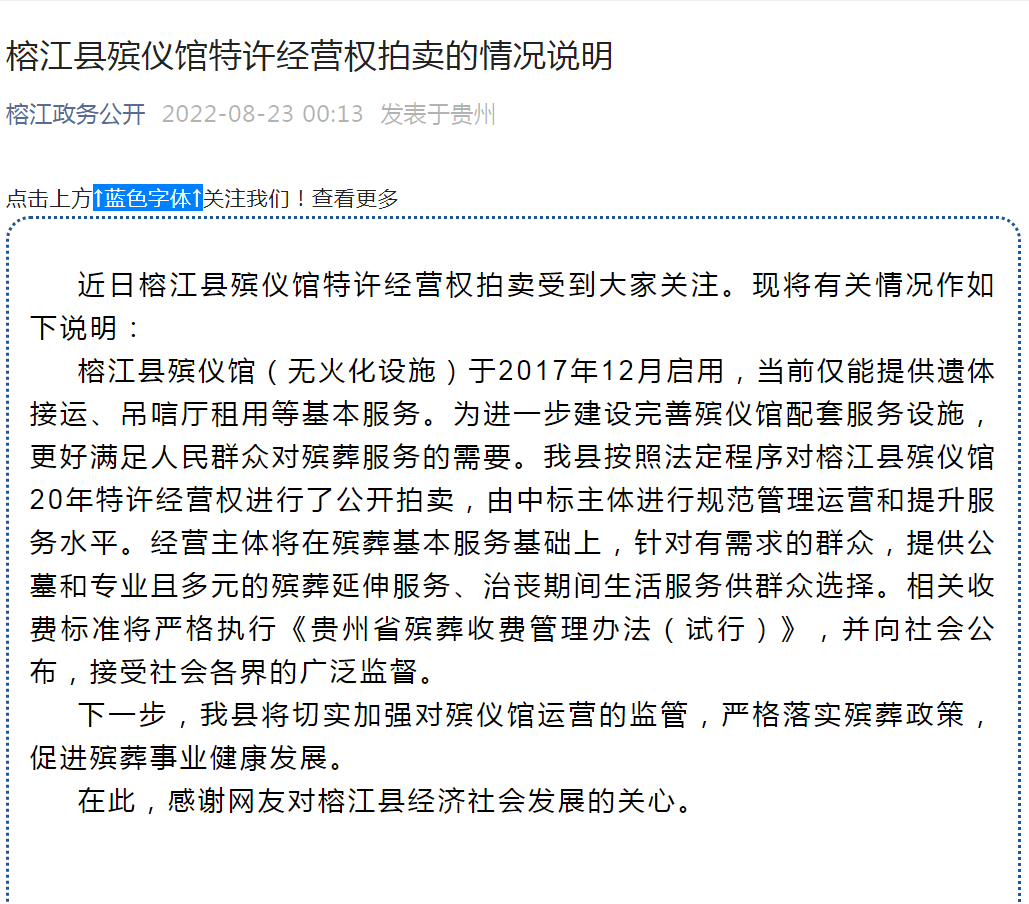 榕江县殡仪馆特许经营权拍卖的情况说明

榕江政务公开 2022-08-23 00:13 发表于贵州

点击上方↑蓝色字体↑关注我们！查看更多

近日榕江县殡仪馆特许经营权拍卖受到大家关注。现将有关情况作如下说明：

榕江县殡仪馆（无火化设施）于2017年12月启用，当前仅能提供遗体接运、吊唁厅租用等基本服务。为进一步建设完善殡仪馆配套服务设施，更好满足人民群众对殡葬服务的需要。我县按照法定程序对榕江县殡仪馆20年特许经营权进行了公开拍卖，由中标主体进行规范管理运营和提升服务水平。经营主体将在殡葬基本服务基础上，针对有需求的群众，提供公墓和专业且多元的殡葬延伸服务、治丧期间生活服务供群众选择。相关收费标准将严格执行《贵州省殡葬收费管理办法（试行）》，并向社会公布，接受社会各界的广泛监督。

下一步，我县将切实加强对殡仪馆运营的监管，严格落实殡葬政策，促进殡葬事业健康发展。

在此，感谢网友对榕江县经济社会发展的关心。